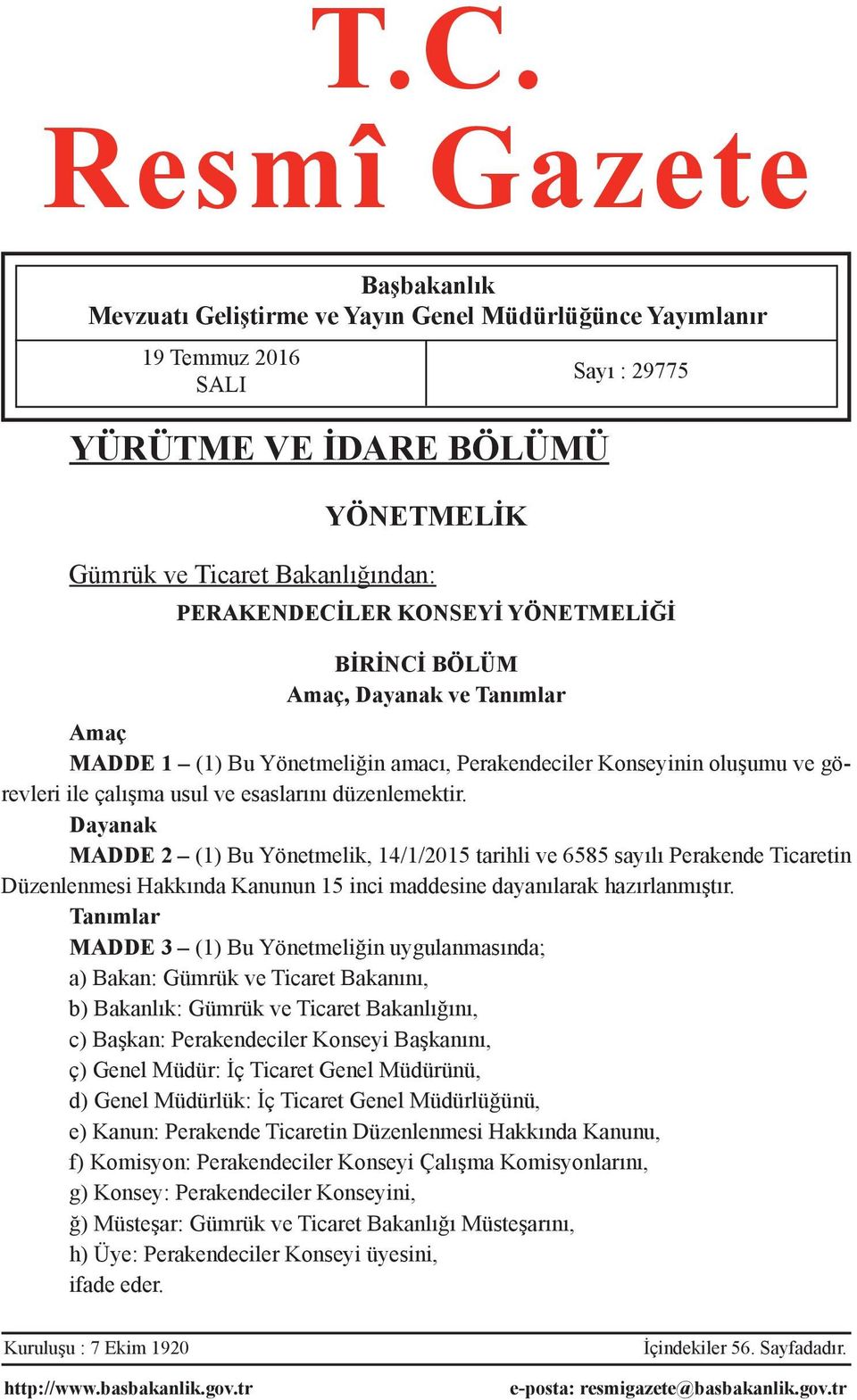 T.C.
Resmî Gazete

Başbakanlık
Mevzuatı Geliştirme ve Yayın Genel Müdürlüğünce Yayımlanır

19 Temmuz 2016
SALI

Sayı : 29775

YÜRÜTME VE İDARE BÖLÜMÜ

YÖNETMELİK

Gümrük ve Ticaret Bakanlığından:

PERAKENDECİLER KONSEYİ YÖNETMELİĞİ

BİRİNCİ BÖLÜM
Amaç, Dayanak ve Tanımlar

Amaç
MADDE 1 – (1) Bu Yönetmeliğin amacı, Perakendeciler Konseyinin oluşumu ve görevleri ile çalışma usul ve esaslarını düzenlemektir.
Dayanak
MADDE 2 – (1) Bu Yönetmelik, 14/1/2015 tarihli ve 6585 sayılı Perakende Ticaretin Düzenlenmesi Hakkında Kanunun 15 inci maddesine dayanılarak hazırlanmıştır.
Tanımlar
MADDE 3 – (1) Bu Yönetmeliğin uygulanmasında;
a) Bakan: Gümrük ve Ticaret Bakanını,
b) Bakanlık: Gümrük ve Ticaret Bakanlığını,
c) Başkan: Perakendeciler Konseyi Başkanını,
ç) Genel Müdür: İç Ticaret Genel Müdürünü,
d) Genel Müdürlük: İç Ticaret Genel Müdürlüğünü,
e) Kanun: Perakende Ticaretin Düzenlenmesi Hakkında Kanunu,
f) Komisyon: Perakendeciler Konseyi Çalışma Komisyonlarını,
g) Konsey: Perakendeciler Konseyini,
ğ) Müsteşar: Gümrük ve Ticaret Bakanlığı Müsteşarını,
h) Üye: Perakendeciler Konseyi üyesini,
ifade eder.

Kuruluşu : 7 Ekim 1920
İçindekiler 56. Sayfadadır.

http://www.basbakanlik.gov.tr
e-posta: resmigazete@basbakanlik.gov.tr